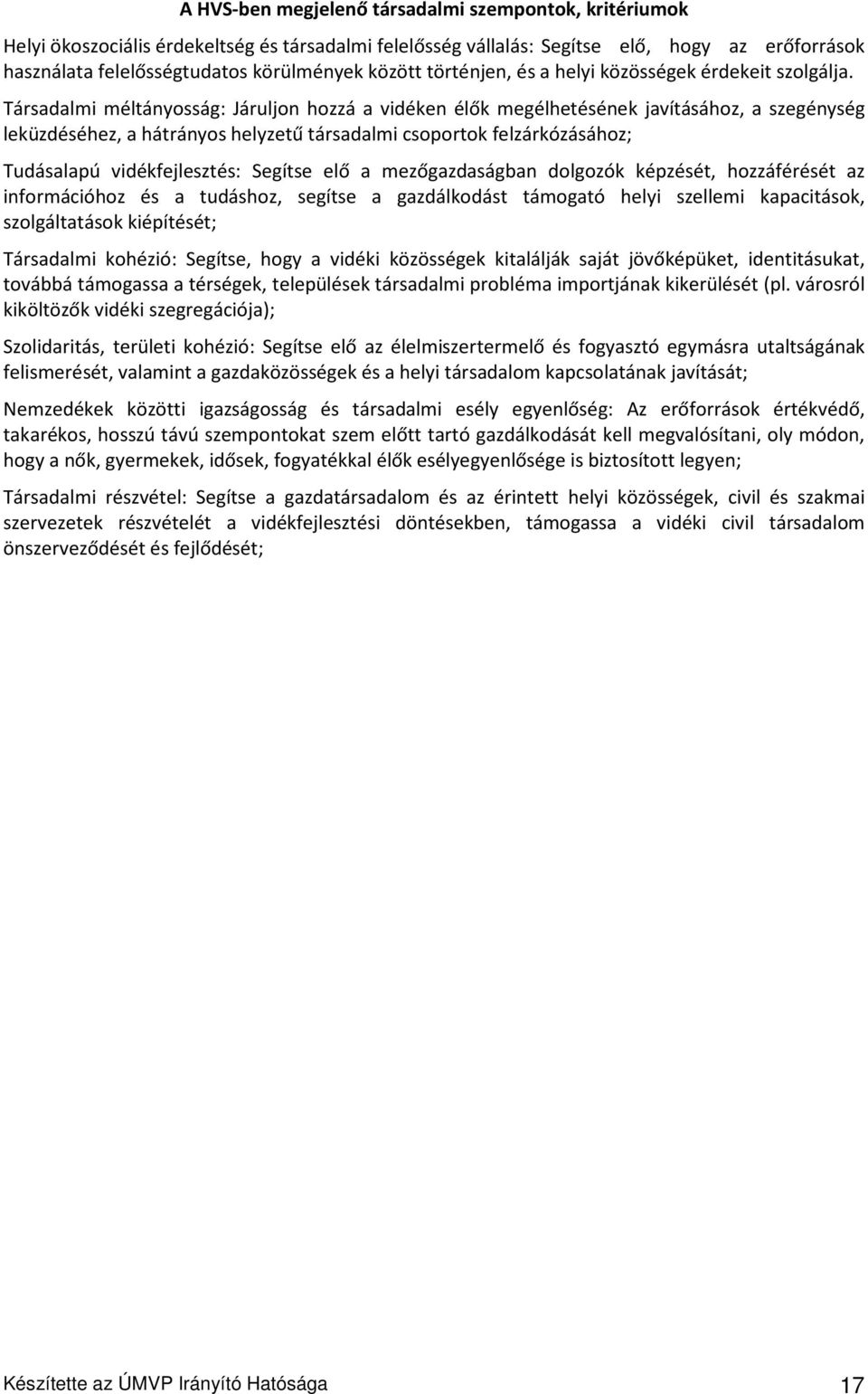 A HVS-ben megjelenő társadalmi szempontok, kritériumok

Helyi ökoszociális érdekeltség és társadalmi felelősség vállalás: Segítse elő, hogy az erőforrások használata felelősségtudatos körülmények között történjen, és a helyi közösségek érdekeit szolgálja.

Társadalmi méltányosság: Járuljon hozzá a vidéken élők megélhetésének javításához, a szegénység leküzdéséhez, a hátrányos helyzetű társadalmi csoportok felzárkózásához;

Tudásalapú vidékfejlesztés: Segítse elő a mezőgazdaságban dolgozók képzését, hozzáférését az információhoz és a tudáshoz, segítse a gazdálkodást támogató helyi szellemi kapacitások, szolgáltatások kiépítését;

Társadalmi kohézió: Segítse, hogy a vidéki közösségek kitalálják saját jövőképüket, identitásukat, továbbá támogassa a térségek, települések társadalmi probléma importjának kikerülését (pl. városról kiköltözők vidéki szegregációja);

Szolidaritás, területi kohézió: Segítse elő az élelmiszertermelő és fogyasztó egymásra utaltságának felismerését, valamint a gazdaközösségek és a helyi társadalom kapcsolatának javítását;

Nemzedékek közötti igazságosság és társadalmi esély egyenlőség: Az erőforrások értékvédő, takarékos, hosszú távú szempontokat szem előtt tartó gazdálkodását kell megvalósítani, oly módon, hogy a nők, gyermekek, idősek, fogyatékkal élők esélyegyenlősége is biztosított legyen;

Társadalmi részvétel: Segítse a gazdatársadalom és az érintett helyi közösségek, civil és szakmai szervezetek részvételét a vidékfejlesztési döntésekben, támogassa a vidéki civil társadalom önszerveződését és fejlődését;

Készítette az ÚMVP Irányító Hatósága 17